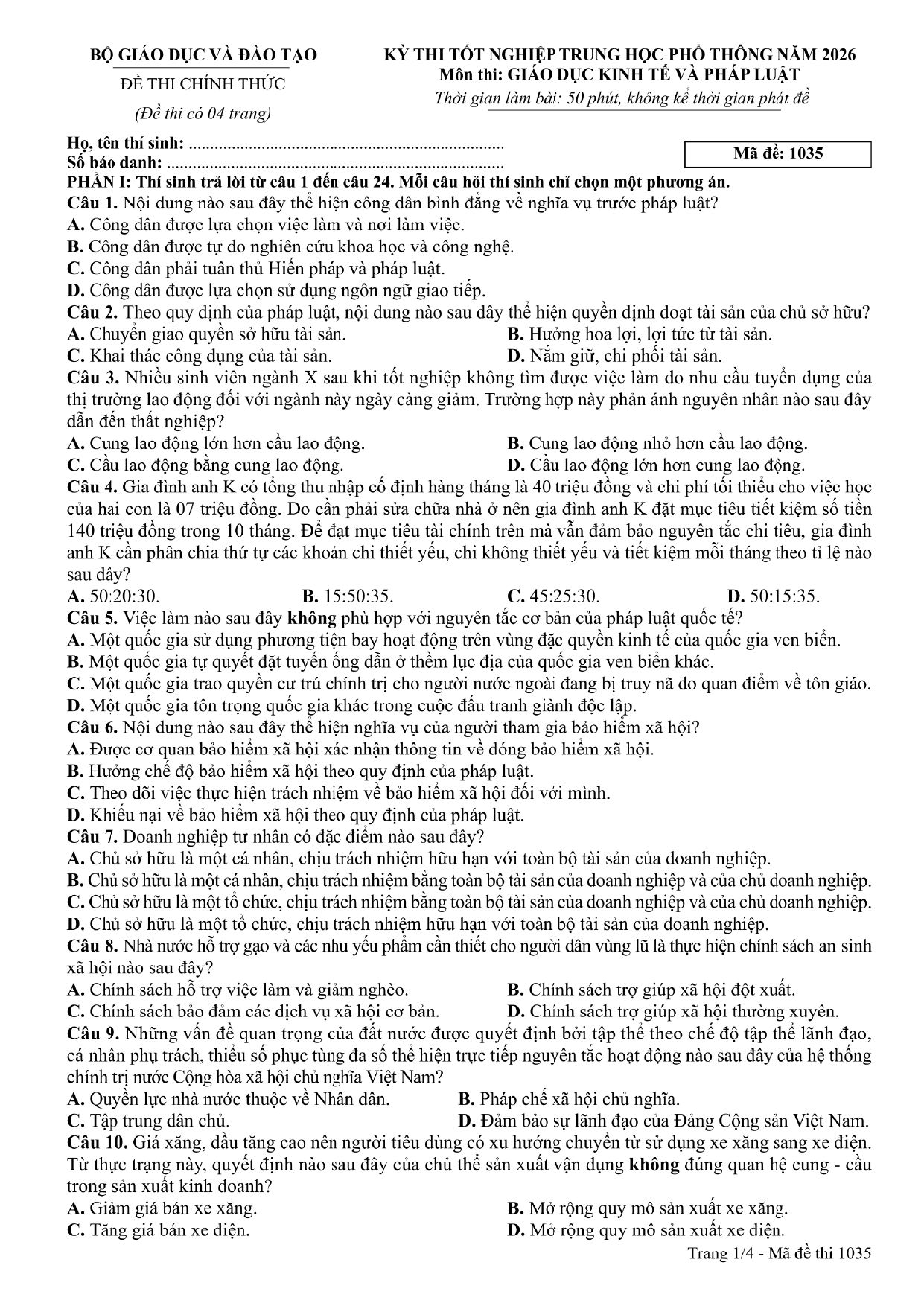 BỘ GIÁO DỤC VÀ ĐÀO TẠO

ĐỀ THI CHÍNH THỨC

(Đề thi có 04 trang)

KỲ THI TỐT NGHIỆP TRUNG HỌC PHỔ THÔNG NĂM 2026
Môn thi: GIÁO DỤC KINH TẾ VÀ PHÁP LUẬT
Thời gian làm bài: 50 phút, không kể thời gian phát đề

Họ, tên thí sinh:
Số báo danh:

Mã đề: 1035

PHẦN I: Thí sinh trả lời từ câu 1 đến câu 24. Mỗi câu hỏi thí sinh chỉ chọn một phương án.

Câu 1. Nội dung nào sau đây thể hiện công dân bình đẳng về nghĩa vụ trước pháp luật?
A. Công dân được lựa chọn việc làm và nơi làm việc.
B. Công dân được tự do nghiên cứu khoa học và công nghệ.
C. Công dân phải tuân thủ Hiến pháp và pháp luật.
D. Công dân được lựa chọn sử dụng ngôn ngữ giao tiếp.

Câu 2. Theo quy định của pháp luật, nội dung nào sau đây thể hiện quyền định đoạt tài sản của chủ sở hữu?
A. Chuyển giao quyền sở hữu tài sản.
B. Hưởng hoa lợi, lợi tức từ tài sản.
C. Khai thác công dụng của tài sản.
D. Nắm giữ, chi phối tài sản.

Câu 3. Nhiều sinh viên ngành X sau khi tốt nghiệp không tìm được việc làm do nhu cầu tuyển dụng của thị trường lao động đối với ngành này ngày càng giảm. Trường hợp này phản ánh nguyên nhân nào sau đây dẫn đến thất nghiệp?
A. Cung lao động lớn hơn cầu lao động.
B. Cung lao động nhỏ hơn cầu lao động.
C. Cầu lao động bằng cung lao động.
D. Cầu lao động lớn hơn cung lao động.

Câu 4. Gia đình anh K có tổng thu nhập cố định hàng tháng là 40 triệu đồng và chi phí tối thiểu cho việc học của hai con là 07 triệu đồng. Do cần phải sửa chữa nhà ở nên gia đình anh K đặt mục tiêu tiết kiệm số tiền 140 triệu đồng trong 10 tháng. Để đạt mục tiêu tài chính trên mà vẫn đảm bảo nguyên tắc chi tiêu, gia đình anh K cần phân chia thứ tự các khoản chi thiết yếu, chi không thiết yếu và tiết kiệm mỗi tháng theo tỉ lệ nào sau đây?
A. 50:20:30.
B. 15:50:35.
C. 45:25:30.
D. 50:15:35.

Câu 5. Việc làm nào sau đây không phù hợp với nguyên tắc cơ bản của pháp luật quốc tế?
A. Một quốc gia sử dụng phương tiện bay hoạt động trên vùng đặc quyền kinh tế của quốc gia ven biển.
B. Một quốc gia tự quyết đặt tuyến ống dẫn ở thềm lục địa của quốc gia ven biển khác.
C. Một quốc gia trao quyền cư trú chính trị cho người nước ngoài đang bị truy nã do quan điểm về tôn giáo.
D. Một quốc gia tôn trọng quốc gia khác trong cuộc đấu tranh giành độc lập.

Câu 6. Nội dung nào sau đây thể hiện nghĩa vụ của người tham gia bảo hiểm xã hội?
A. Được cơ quan bảo hiểm xã hội xác nhận thông tin về đóng bảo hiểm xã hội.
B. Hưởng chế độ bảo hiểm xã hội theo quy định của pháp luật.
C. Theo dõi việc thực hiện trách nhiệm về bảo hiểm xã hội đối với mình.
D. Khiếu nại về bảo hiểm xã hội theo quy định của pháp luật.

Câu 7. Doanh nghiệp tư nhân có đặc điểm nào sau đây?
A. Chủ sở hữu là một cá nhân, chịu trách nhiệm hữu hạn với toàn bộ tài sản của doanh nghiệp.
B. Chủ sở hữu là một cá nhân, chịu trách nhiệm bằng toàn bộ tài sản của doanh nghiệp và của chủ doanh nghiệp.
C. Chủ sở hữu là một tổ chức, chịu trách nhiệm bằng toàn bộ tài sản của doanh nghiệp và của chủ doanh nghiệp.
D. Chủ sở hữu là một tổ chức, chịu trách nhiệm hữu hạn với toàn bộ tài sản của doanh nghiệp.

Câu 8. Nhà nước hỗ trợ gạo và các nhu yếu phẩm cần thiết cho người dân vùng lũ là thực hiện chính sách an sinh xã hội nào sau đây?
A. Chính sách hỗ trợ việc làm và giảm nghèo.
B. Chính sách trợ giúp xã hội đột xuất.
C. Chính sách bảo đảm các dịch vụ xã hội cơ bản.
D. Chính sách trợ giúp xã hội thường xuyên.

Câu 9. Những vấn đề quan trọng của đất nước được quyết định bởi tập thể theo chế độ tập thể lãnh đạo, cá nhân phụ trách, thiểu số phục tùng đa số thể hiện trực tiếp nguyên tắc hoạt động nào sau đây của hệ thống chính trị nước Cộng hòa xã hội chủ nghĩa Việt Nam?
A. Quyền lực nhà nước thuộc về Nhân dân.
B. Pháp chế xã hội chủ nghĩa.
C. Tập trung dân chủ.
D. Đảm bảo sự lãnh đạo của Đảng Cộng sản Việt Nam.

Câu 10. Giá xăng, dầu tăng cao nên người tiêu dùng có xu hướng chuyển từ sử dụng xe xăng sang xe điện. Từ thực trạng này, quyết định nào sau đây của chủ thể sản xuất vận dụng không đúng quan hệ cung - cầu trong sản xuất kinh doanh?
A. Giảm giá bán xe xăng.
B. Mở rộng quy mô sản xuất xe xăng.
C. Tăng giá bán xe điện.
D. Mở rộng quy mô sản xuất xe điện.

Trang 1/4 - Mã đề thi 1035